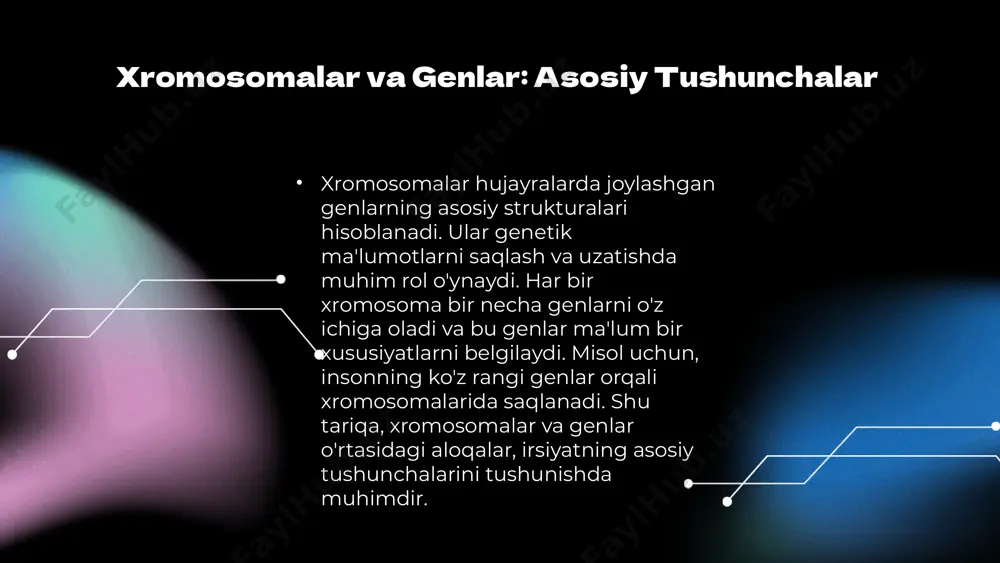 Xromosomalar va Genlar: Asosiy Tushunchalar

• Xromosomalar hujayralarda joylashgan genlarning asosiy strukturalari hisoblanadi. Ular genetik ma'lumotlarni saqlash va uzatishda muhim rol o'ynaydi. Har bir xromosoma bir necha genlarni o'z ichiga oladi va bu genlar ma'lum bir xususiyatlarni belgilaydi. Misol uchun, insonning ko'z rangi genlar orqali xromosomalarida saqlanadi. Shu tariqa, xromosomalar va genlar o'rtasidagi aloqalar, irsiyatning asosiy tushunchalarini tushunishda muhimdir.

FaylHub.uz